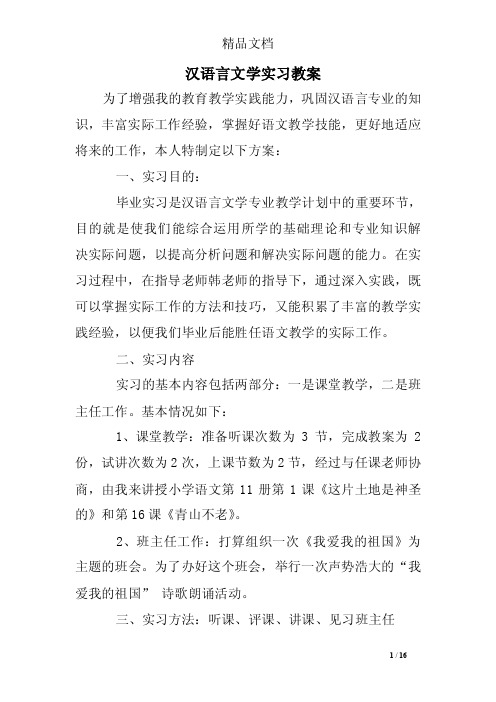 精品文档

汉语言文学实习教案

为了增强我的教育教学实践能力，巩固汉语言专业的知识，丰富实际工作经验，掌握好语文教学技能，更好地适应将来的工作，本人特制定以下方案：

一、实习目的：

毕业实习是汉语言文学专业教学计划中的重要环节，目的就是使我们能综合运用所学的基础理论和专业知识解决实际问题，以提高分析问题和解决实际问题的能力。在实习过程中，在指导老师韩老师的指导下，通过深入实践，既可以掌握实际工作的方法和技巧，又能积累了丰富的教学实践经验，以便我们毕业后能胜任语文教学的实际工作。

二、实习内容

实习的基本内容包括两部分：一是课堂教学，二是班主任工作。基本情况如下：

1、课堂教学：准备听课次数为 3 节，完成教案为 2 份，试讲次数为 2 次，上课节数为 2 节，经过与任课老师协商，由我来讲授小学语文第 11 册第 1 课《这片土地是神圣的》和第 16 课《青山不老》。

2、班主任工作：打算组织一次《我爱我的祖国》为主题的班会。为了办好这个班会，举行一次声势浩大的“我爱我的祖国” 诗歌朗诵活动。

三、实习方法：听课、评课、讲课、见习班主任

1 / 16